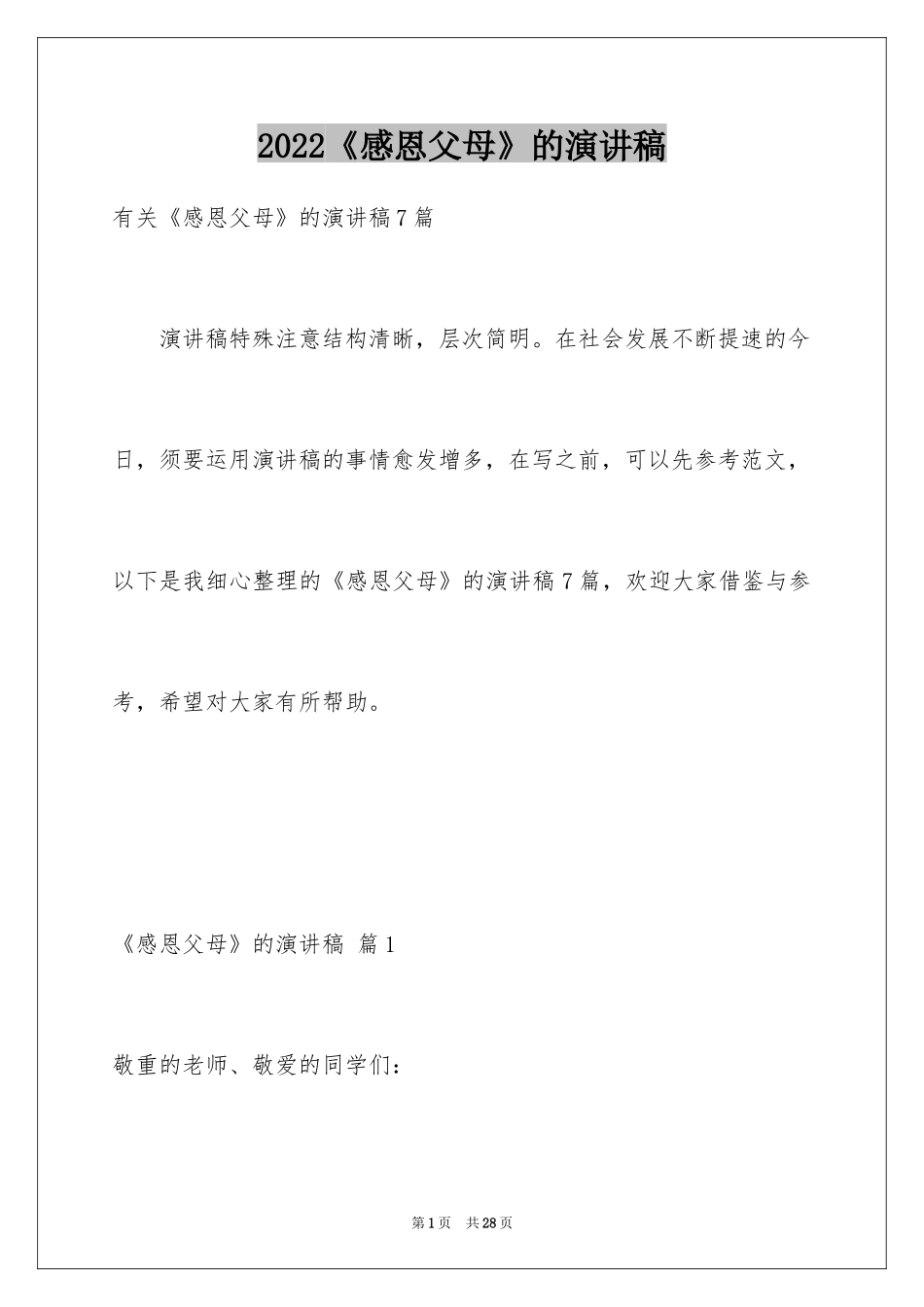 2022《感恩父母》的演讲稿

有关《感恩父母》的演讲稿7篇

演讲稿特殊注意结构清晰，层次简明。在社会发展不断提速的今日，须要运用演讲稿的事情愈发增多，在写之前，可以先参考范文，以下是我细心整理的《感恩父母》的演讲稿7篇，欢迎大家借鉴与参考，希望对大家有所帮助。

《感恩父母》的演讲稿 篇1

敬重的老师、敬爱的同学们：

第1页 共28页